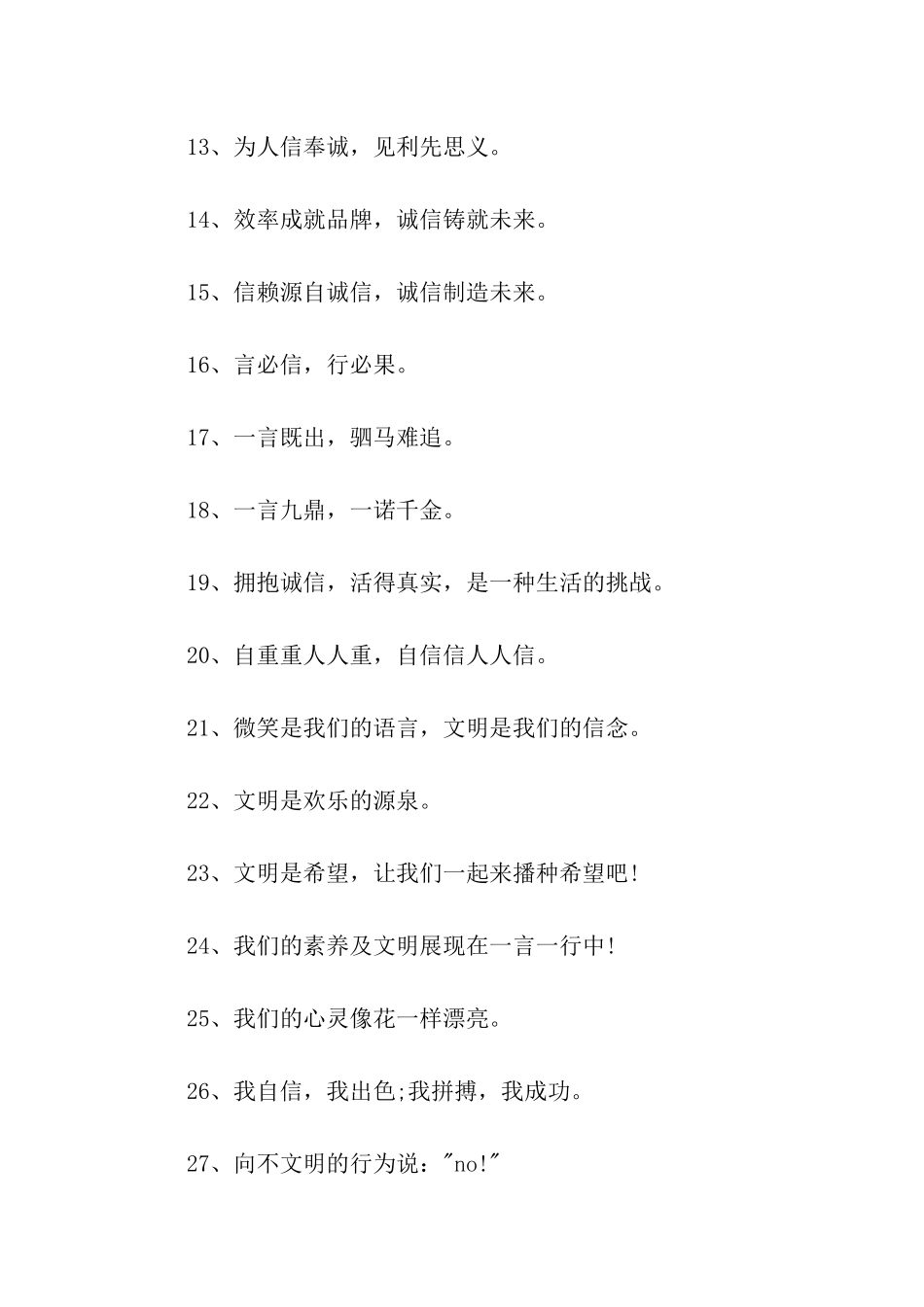 13、为人信奉诚，见利先思义。

14、效率成就品牌，诚信铸就未来。

15、信赖源自诚信，诚信制造未来。

16、言必信，行必果。

17、一言既出，驷马难追。

18、一言九鼎，一诺千金。

19、拥抱诚信，活得真实，是一种生活的挑战。

20、自重重人人重，自信信人人信。

21、微笑是我们的语言，文明是我们的信念。

22、文明是欢乐的源泉。

23、文明是希望，让我们一起来播种希望吧!

24、我们的素养及文明展现在一言一行中!

25、我们的心灵像花一样漂亮。

26、我自信，我出色;我拼搏，我成功。

27、向不文明的行为说："no!"